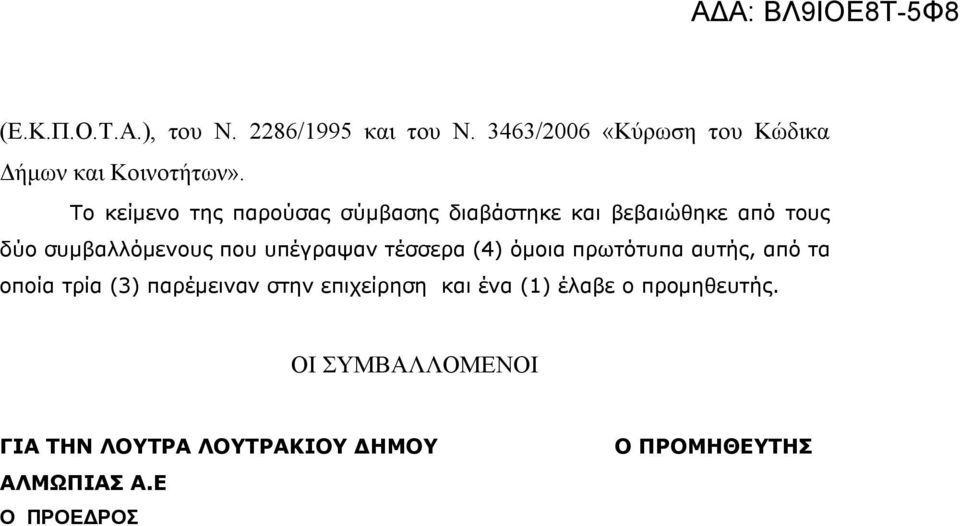 ΑΔΑ: ΒΛ9ΙΟΕ8Τ-5Φ8

(Ε.Κ.Π.Ο.Τ.Α.), του Ν. 2286/1995 και του Ν. 3463/2006 «Κύρωση του Κώδικα Δήμων και Κοινοτήτων».

Το κείμενο της παρούσας σύμβασης διαβάστηκε και βεβαιώθηκε από τους δύο συμβαλλόμενους που υπέγραψαν τέσσερα (4) όμοια πρωτότυπα αυτής, από τα οποία τρία (3) παρέμειναν στην επιχείρηση και ένα (1) έλαβε ο προμηθευτής.

ΟΙ ΣΥΜΒΑΛΛΟΜΕΝΟΙ

ΓΙΑ ΤΗΝ ΛΟΥΤΡΑ ΛΟΥΤΡΑΚΙΟΥ ΔΗΜΟΥ ΑΛΜΩΠΙΑΣ Α.Ε

Ο ΠΡΟΕΔΡΟΣ

Ο ΠΡΟΜΗΘΕΥΤΗΣ